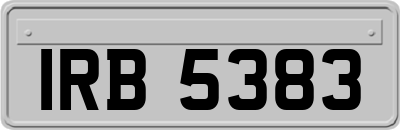 IRB 5383